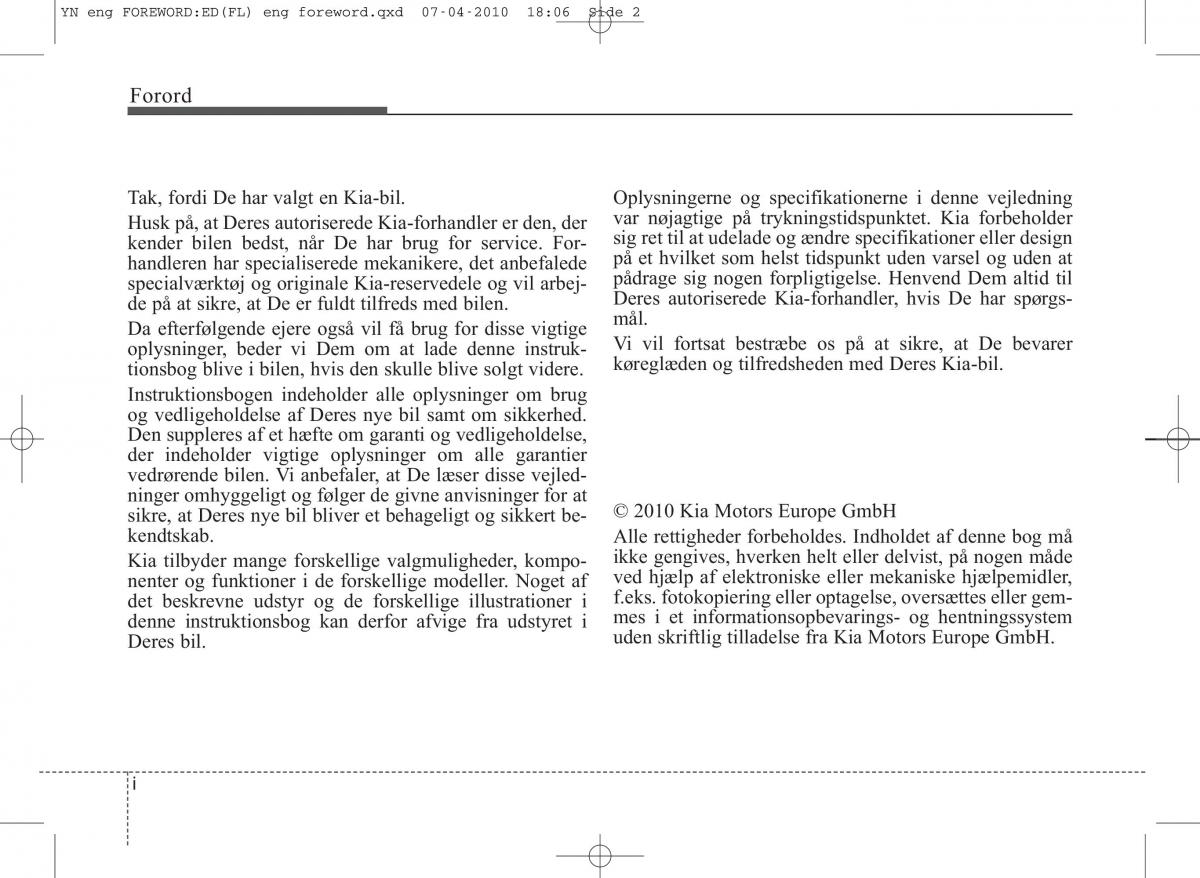 YN eng FOREWORD:ED(FL) eng foreword.qxd 07-04-2010 18:06 Side 2

Forord

Tak, fordi De har valgt en Kia-bil.

Husk på, at Deres autoriserede Kia-forhandler er den, der kender bilen bedst, når De har brug for service. Forhandleren har specialiserede mekanikere, det anbefalede specialværktøj og originale Kia-reservedele og vil arbejde på at sikre, at De er fuldt tilfreds med bilen.

Da efterfølgende ejere også vil få brug for disse vigtige oplysninger, beder vi Dem om at lade denne instruktionsbog blive i bilen, hvis den skulle blive solgt videre.

Instruktionsbogen indeholder alle oplysninger om brug og vedligeholdelse af Deres nye bil samt om sikkerhed. Den suppleres af et hæfte om garanti og vedligeholdelse, der indeholder vigtige oplysninger om alle garantier vedrørende bilen. Vi anbefaler, at De læser disse vejledninger omhyggeligt og følger de givne anvisninger for at sikre, at Deres nye bil bliver et behageligt og sikkert bekendtskab.

Kia tilbyder mange forskellige valgmuligheder, komponenter og funktioner i de forskellige modeller. Noget af det beskrevne udstyr og de forskellige illustrationer i denne instruktionsbog kan derfor afvige fra udstyret i Deres bil.

Oplysningerne og specifikationerne i denne vejledning var nøjagtige på trykningstidspunktet. Kia forbeholder sig ret til at udelade og ændre specifikationer eller design på et hvilket som helst tidspunkt uden varsel og uden at pådrage sig nogen forpligtigelse. Henvend Dem altid til Deres autoriserede Kia-forhandler, hvis De har spørgsmål.

Vi vil fortsat bestræbe os på at sikre, at De bevarer køreglæden og tilfredsheden med Deres Kia-bil.

© 2010 Kia Motors Europe GmbH

Alle rettigheder forbeholdes. Indholdet af denne bog må ikke gengives, hverken helt eller delvist, på nogen måde ved hjælp af elektroniske eller mekaniske hjælpemidler, f.eks. fotokopiering eller optagelse, oversættes eller gemmes i et informationsopbevarings- og hentningssystem uden skriftlig tilladelse fra Kia Motors Europe GmbH.

i